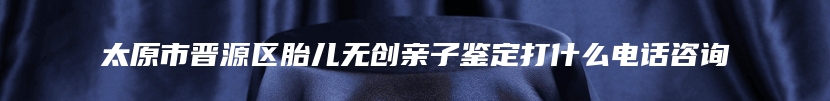 太原市晋源区胎儿无创亲子鉴定打什么电话咨询